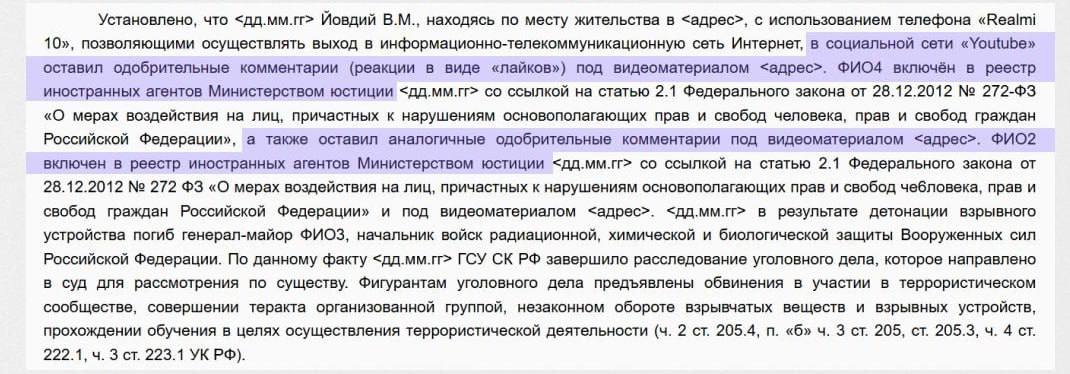 Установлено, что <дд.мм.гг> Йовдий В.М., находясь по месту жительства в <адрес>, с использованием телефона «Realmi 10», позволяющими осуществлять выход в информационно-телекоммуникационную сеть Интернет, в социальной сети «Youtube» оставил одобрительные комментарии (реакции в виде «лайков») под видеоматериалом <адрес>. ФИО4 включён в реестр иностранных агентов Министерством юстиции <дд.мм.гг> со ссылкой на статью 2.1 Федерального закона от 28.12.2012 № 272-ФЗ «О мерах воздействия на лиц, причастных к нарушениям основополагающих прав и свобод человека, прав и свобод граждан Российской Федерации», а также оставил аналогичные одобрительные комментарии под видеоматериалом <адрес>. ФИО2 включен в реестр иностранных агентов Министерством юстиции <дд.мм.гг> со ссылкой на статью 2.1 Федерального закона от 28.12.2012 № 272 ФЗ «О мерах воздействия на лиц, причастных к нарушениям основополагающих прав и свобод чебловека, прав и свобод граждан Российской Федерации» и под видеоматериалом <адрес>. <дд.мм.гг> в результате детонации взрывного устройства погиб генерал-майор ФИО3, начальник войск радиационной, химической и биологической защиты Вооруженных сил Российской Федерации. По данному факту <дд.мм.гг> ГСУ СК РФ завершило расследование уголовного дела, которое направлено в суд для рассмотрения по существу. Фигурантам уголовного дела предъявлены обвинения в участии в террористическом сообществе, совершении теракта организованной группой, незаконном обороте взрывчатых веществ и взрывных устройств, прохождении обучения в целях осуществления террористической деятельности (ч. 2 ст. 205.4, п. «б» ч. 3 ст. 205, ст. 205.3, ч. 4 ст. 222.1, ч. 3 ст. 223.1 УК РФ).